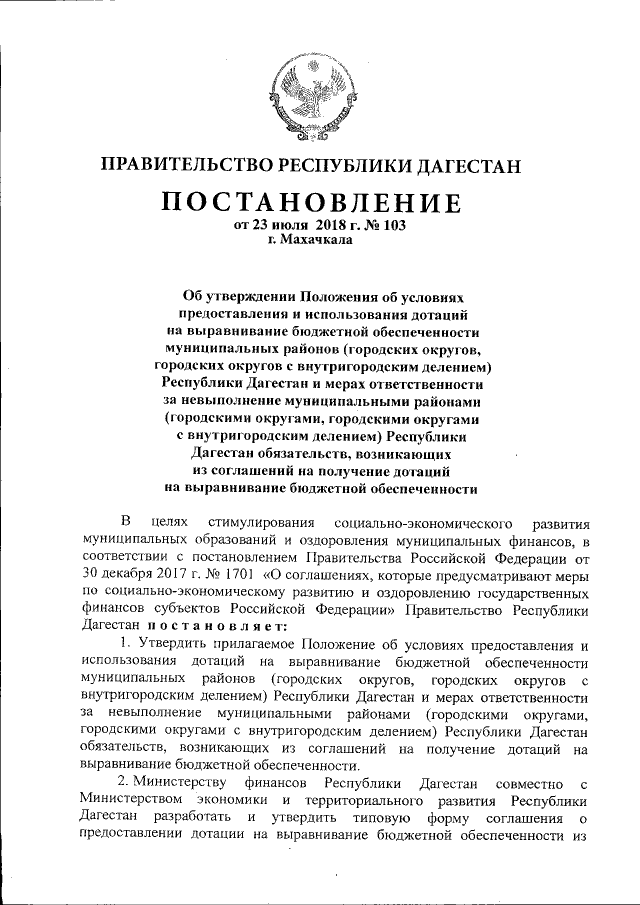 ПРАВИТЕЛЬСТВО РЕСПУБЛИКИ ДАГЕСТАН

ПОСТАНОВЛЕНИЕ
от 23 июля 2018 г. № 103
г. Махачкала

Об утверждении Положения об условиях предоставления и использования дотаций на выравнивание бюджетной обеспеченности муниципальных районов (городских округов, городских округов с внутригородским делением) Республики Дагестан и мерах ответственности за невыполнение муниципальными районами (городскими округами, городскими округами с внутригородским делением) Республики Дагестан обязательств, возникающих из соглашений на получение дотаций на выравнивание бюджетной обеспеченности

В целях стимулирования социально-экономического развития муниципальных образований и оздоровления муниципальных финансов, в соответствии с постановлением Правительства Российской Федерации от 30 декабря 2017 г. № 1701 «О соглашениях, которые предусматривают меры по социально-экономическому развитию и оздоровлению государственных финансов субъектов Российской Федерации» Правительство Республики Дагестан постановляет:

1. Утвердить прилагаемое Положение об условиях предоставления и использования дотаций на выравнивание бюджетной обеспеченности муниципальных районов (городских округов, городских округов с внутригородским делением) Республики Дагестан и мерах ответственности за невыполнение муниципальными районами (городскими округами, городскими округами с внутригородским делением) Республики Дагестан обязательств, возникающих из соглашений на получение дотаций на выравнивание бюджетной обеспеченности.

2. Министерству финансов Республики Дагестан совместно с Министерством экономики и территориального развития Республики Дагестан разработать и утвердить типовую форму соглашения о предоставлении дотации на выравнивание бюджетной обеспеченности из